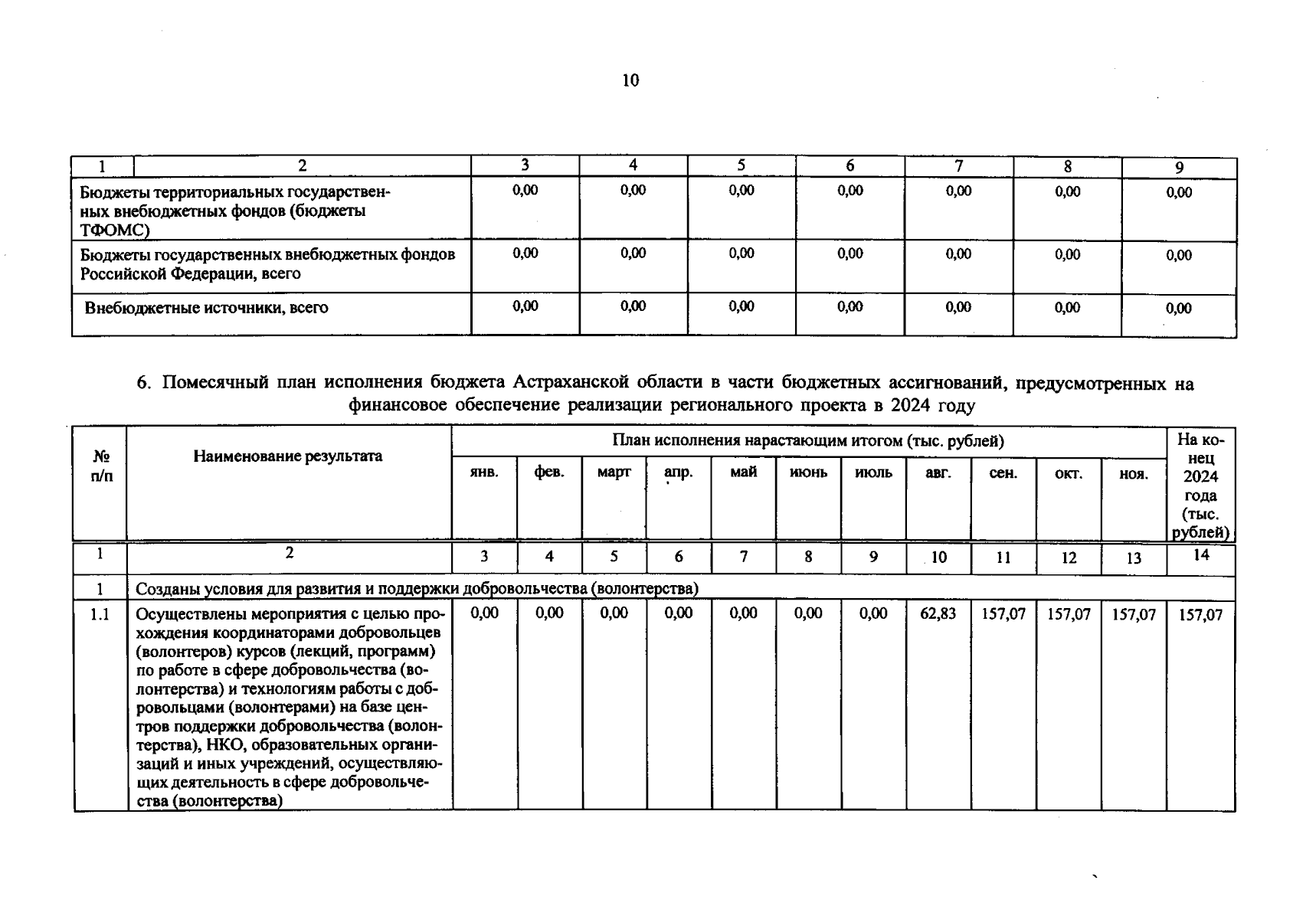 10

| 1 | 2 | 3 | 4 | 5 | 6 | 7 | 8 | 9 |
|---|---|---|---|---|---|---|---|---|
| Бюджеты территориальных государственных внебюджетных фондов (бюджеты ТФОМС) | | 0,00 | 0,00 | 0,00 | 0,00 | 0,00 | 0,00 | 0,00 |
| Бюджеты государственных внебюджетных фондов Российской Федерации, всего | | 0,00 | 0,00 | 0,00 | 0,00 | 0,00 | 0,00 | 0,00 |
| Внебюджетные источники, всего | | 0,00 | 0,00 | 0,00 | 0,00 | 0,00 | 0,00 | 0,00 |

6. Помесячный план исполнения бюджета Астраханской области в части бюджетных ассигнований, предусмотренных на финансовое обеспечение реализации регионального проекта в 2024 году

| № п/п | Наименование результата | План исполнения нарастающим итогом (тыс. рублей) | | | | | | | | | | | На конец 2024 года (тыс. рублей) |
|---|---|---|---|---|---|---|---|---|---|---|---|---|---|
| | | янв. | фев. | март | апр. | май | июнь | июль | авг. | сен. | окт. | ноя. | |
| 1 | 2 | 3 | 4 | 5 | 6 | 7 | 8 | 9 | 10 | 11 | 12 | 13 | 14 |
| 1 | Созданы условия для развития и поддержки добровольчества (волонтерства) | | | | | | | | | | | | |
| 1.1 | Осуществлены мероприятия с целью прохождения координаторами добровольцев (волонтеров) курсов (лекций, программ) по работе в сфере добровольчества (волонтерства) и технологиям работы с добровольцами (волонтерами) на базе центров поддержки добровольчества (волонтерства), НКО, образовательных организаций и иных учреждений, осуществляющих деятельность в сфере добровольчества (волонтерства) | 0,00 | 0,00 | 0,00 | 0,00 | 0,00 | 0,00 | 0,00 | 62,83 | 157,07 | 157,07 | 157,07 | 157,07 |